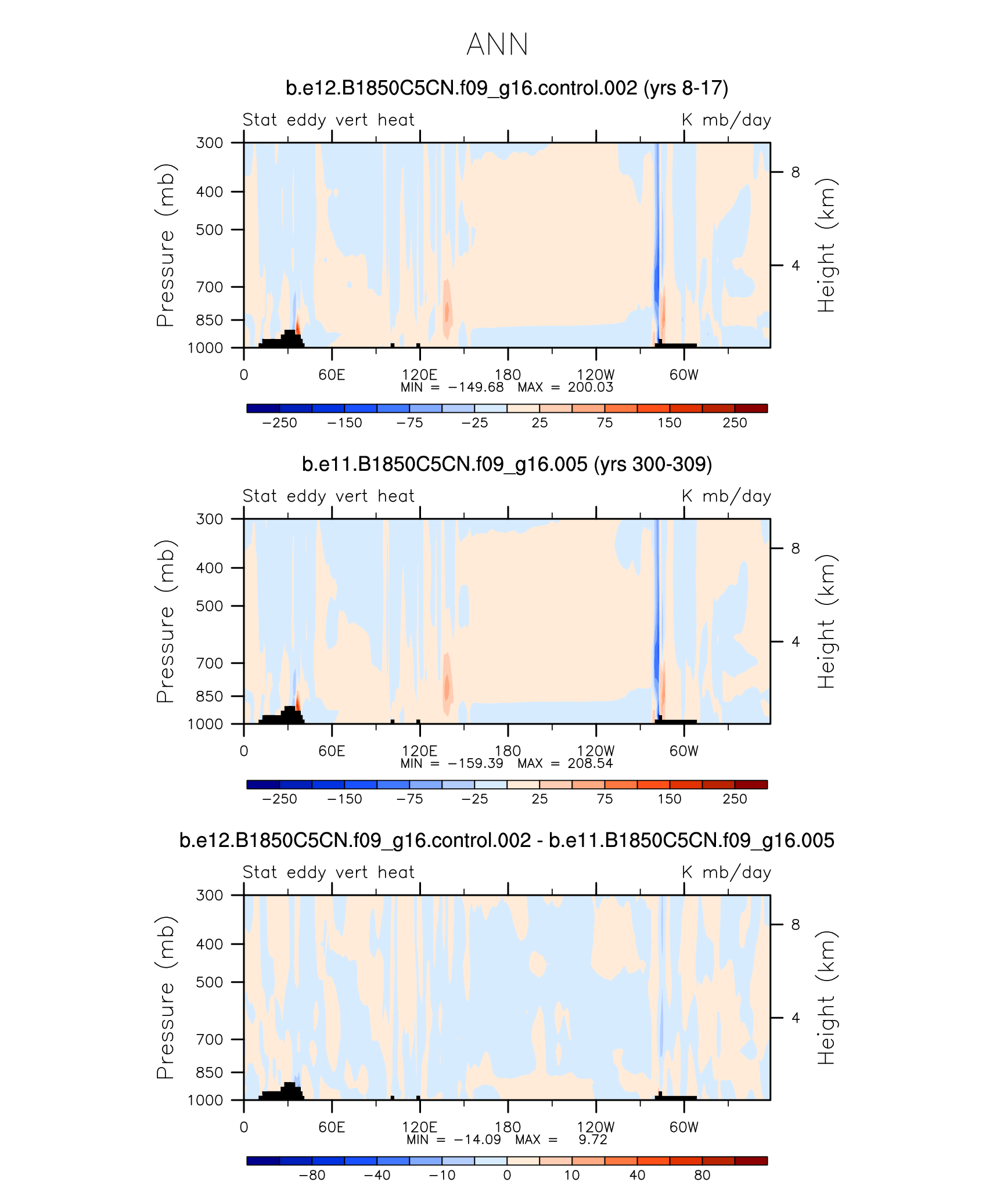 ANN

b.e12.B1850C5CN.f09_g16.control.002 (yrs 8-17)

Stat eddy vert heat

K mb/day

Pressure (mb)

300
400
500
700
850
1000

Height (km)

8
4

0
60E
120E
180
120W
60W

MIN = −149.68 MAX = 200.03

−250
−150
−75
−25
25
75
150
250

b.e11.B1850C5CN.f09_g16.005 (yrs 300-309)

Stat eddy vert heat

K mb/day

Pressure (mb)

300
400
500
700
850
1000

Height (km)

8
4

0
60E
120E
180
120W
60W

MIN = −159.39 MAX = 208.54

−250
−150
−75
−25
25
75
150
250

b.e12.B1850C5CN.f09_g16.control.002 - b.e11.B1850C5CN.f09_g16.005

Stat eddy vert heat

K mb/day

Pressure (mb)

300
400
500
700
850
1000

Height (km)

8
4

0
60E
120E
180
120W
60W

MIN = −14.09 MAX = 9.72

−80
−40
−10
0
10
40
80